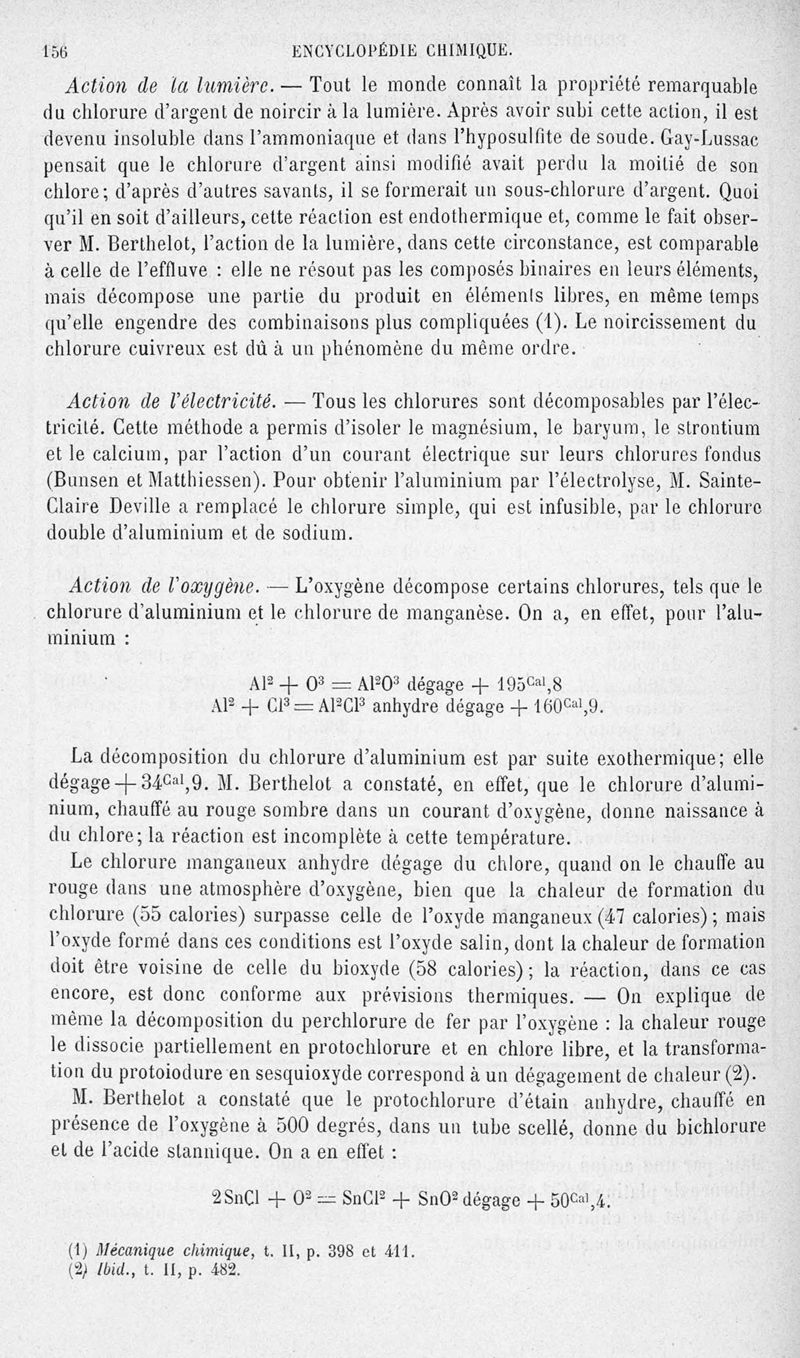 156 ENCYCLOPÉDIE CHIMIQUE.

Action de la lumière. — Tout le monde connaît la propriété remarquable du chlorure d'argent de noircir à la lumière. Après avoir subi cette action, il est devenu insoluble dans l'ammoniaque et dans l'hyposulfite de soude. Gay-Lussac pensait que le chlorure d'argent ainsi modifié avait perdu la moitié de son chlore; d'après d'autres savants, il se formerait un sous-chlorure d'argent. Quoi qu'il en soit d'ailleurs, cette réaction est endothermique et, comme le fait observer M. Berthelot, l'action de la lumière, dans cette circonstance, est comparable à celle de l'effluve : elle ne résout pas les composés binaires en leurs éléments, mais décompose une partie du produit en éléments libres, en même temps qu'elle engendre des combinaisons plus compliquées (1). Le noircissement du chlorure cuivreux est dû à un phénomène du même ordre.

Action de l'électricité. — Tous les chlorures sont décomposables par l'électricité. Cette méthode a permis d'isoler le magnésium, le baryum, le strontium et le calcium, par l'action d'un courant électrique sur leurs chlorures fondus (Bunsen et Matthiessen). Pour obtenir l'aluminium par l'électrolyse, M. Sainte-Claire Deville a remplacé le chlorure simple, qui est infusible, par le chlorure double d'aluminium et de sodium.

Action de l'oxygène. — L'oxygène décompose certains chlorures, tels que le chlorure d'aluminium et le chlorure de manganèse. On a, en effet, pour l'aluminium :

$Al^2 + O^3 = Al^2O^3$ dégage $+ 195^{Cal},8$
$Al^2 + Cl^3 = Al^2Cl^3$ anhydre dégage $+ 160^{Cal},9$.

La décomposition du chlorure d'aluminium est par suite exothermique; elle dégage $+ 34^{Cal},9$. M. Berthelot a constaté, en effet, que le chlorure d'aluminium, chauffé au rouge sombre dans un courant d'oxygène, donne naissance à du chlore; la réaction est incomplète à cette température.

Le chlorure manganeux anhydre dégage du chlore, quand on le chauffe au rouge dans une atmosphère d'oxygène, bien que la chaleur de formation du chlorure (55 calories) surpasse celle de l'oxyde manganeux (47 calories); mais l'oxyde formé dans ces conditions est l'oxyde salin, dont la chaleur de formation doit être voisine de celle du bioxyde (58 calories); la réaction, dans ce cas encore, est donc conforme aux prévisions thermiques. — On explique de même la décomposition du perchlorure de fer par l'oxygène : la chaleur rouge le dissocie partiellement en protochlorure et en chlore libre, et la transformation du protoiodure en sesquioxyde correspond à un dégagement de chaleur (2).

M. Berthelot a constaté que le protochlorure d'étain anhydre, chauffé en présence de l'oxygène à 500 degrés, dans un tube scellé, donne du bichlorure et de l'acide stannique. On a en effet :

$2SnCl + O^2 = SnCl^2 + SnO^2$ dégage $+ 50^{Cal},4$.

(1) Mécanique chimique, t. II, p. 398 et 411.
(2) Ibid., t. II, p. 482.